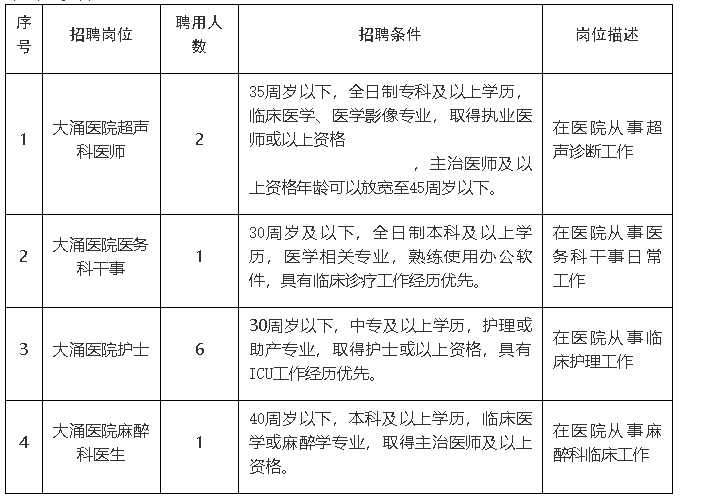 | 序号 | 招聘岗位 | 聘用人数 | 招聘条件 | 岗位描述 |
|---|---|---|---|---|
| 1 | 大涌医院超声科医师 | 2 | 35周岁以下，全日制专科及以上学历，临床医学、医学影像专业，取得执业医师或以上资格 ，主治医师及以上资格年龄可以放宽至45周岁以下。 | 在医院从事超声诊断工作 |
| 2 | 大涌医院医务科干事 | 1 | 30周岁及以下，全日制本科及以上学历，医学相关专业，熟练使用办公软件，具有临床诊疗工作经历优先。 | 在医院从事医务科干事日常工作 |
| 3 | 大涌医院护士 | 6 | 30周岁以下，中专及以上学历，护理或助产专业，取得护士或以上资格，具有ICU工作经历优先。 | 在医院从事临床护理工作 |
| 4 | 大涌医院麻醉科医生 | 1 | 40周岁以下，本科及以上学历，临床医学或麻醉学专业，取得主治医师及以上资格。 | 在医院从事麻醉科临床工作 |